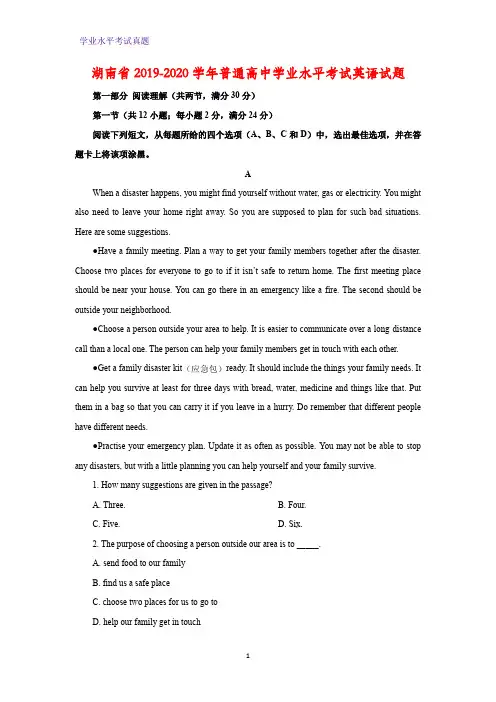 学业水平考试真题

湖南省 2019-2020 学年普通高中学业水平考试英语试题

第一部分 阅读理解（共两节，满分 30 分）

第一节（共 12 小题；每小题 2 分，满分 24 分）

阅读下列短文，从每题所给的四个选项（A、B、C 和 D）中，选出最佳选项，并在答题卡上将该项涂黑。

A

When a disaster happens, you might find yourself without water, gas or electricity. You might also need to leave your home right away. So you are supposed to plan for such bad situations. Here are some suggestions.

●Have a family meeting. Plan a way to get your family members together after the disaster. Choose two places for everyone to go to if it isn't safe to return home. The first meeting place should be near your house. You can go there in an emergency like a fire. The second should be outside your neighborhood.

●Choose a person outside your area to help. It is easier to communicate over a long distance call than a local one. The person can help your family members get in touch with each other.

●Get a family disaster kit（应急包）ready. It should include the things your family needs. It can help you survive at least for three days with bread, water, medicine and things like that. Put them in a bag so that you can carry it if you leave in a hurry. Do remember that different people have different needs.

●Practise your emergency plan. Update it as often as possible. You may not be able to stop any disasters, but with a little planning you can help yourself and your family survive.

1. How many suggestions are given in the passage?

A. Three.

B. Four.

C. Five.

D. Six.

2. The purpose of choosing a person outside our area is to _____.

A. send food to our family

B. find us a safe place

C. choose two places for us to go to

D. help our family get in touch

1